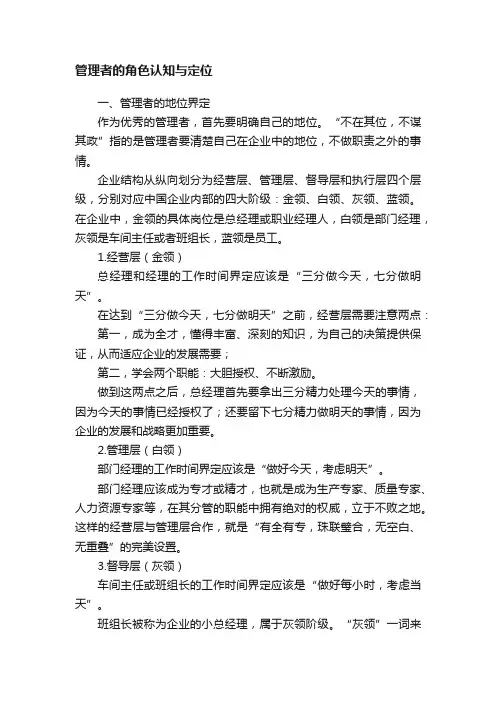 管理者的角色认知与定位

一、管理者的地位界定

作为优秀的管理者，首先要明确自己的地位。“不在其位，不谋其政”指的是管理者要清楚自己在企业中的地位，不做职责之外的事情。

企业结构从纵向划分为经营层、管理层、督导层和执行层四个层级，分别对应中国企业内部的四大阶级：金领、白领、灰领、蓝领。在企业中，金领的具体岗位是总经理或职业经理人，白领是部门经理，灰领是车间主任或者班组长，蓝领是员工。

1.经营层（金领）

总经理和经理的工作时间界定应该是“三分做今天，七分做明天”。

在达到“三分做今天，七分做明天”之前，经营层需要注意两点：

第一，成为全才，懂得丰富、深刻的知识，为自己的决策提供保证，从而适应企业的发展需要；

第二，学会两个职能：大胆授权、不断激励。

做到这两点之后，总经理首先要拿出三分精力处理今天的事情，因为今天的事情已经授权了；还要留下七分精力做明天的事情，因为企业的发展和战略更加重要。

2.管理层（白领）

部门经理的工作时间界定应该是“做好今天，考虑明天”。

部门经理应该成为专才或精才，也就是成为生产专家、质量专家、人力资源专家等，在其分管的职能中拥有绝对的权威，立于不败之地。这样的经营层与管理层合作，就是“有全有专，珠联璧合，无空白、无重叠”的完美设置。

3.督导层（灰领）

车间主任或班组长的工作时间界定应该是“做好每小时，考虑当天”。

班组长被称为企业的小总经理，属于灰领阶级。“灰领”一词来